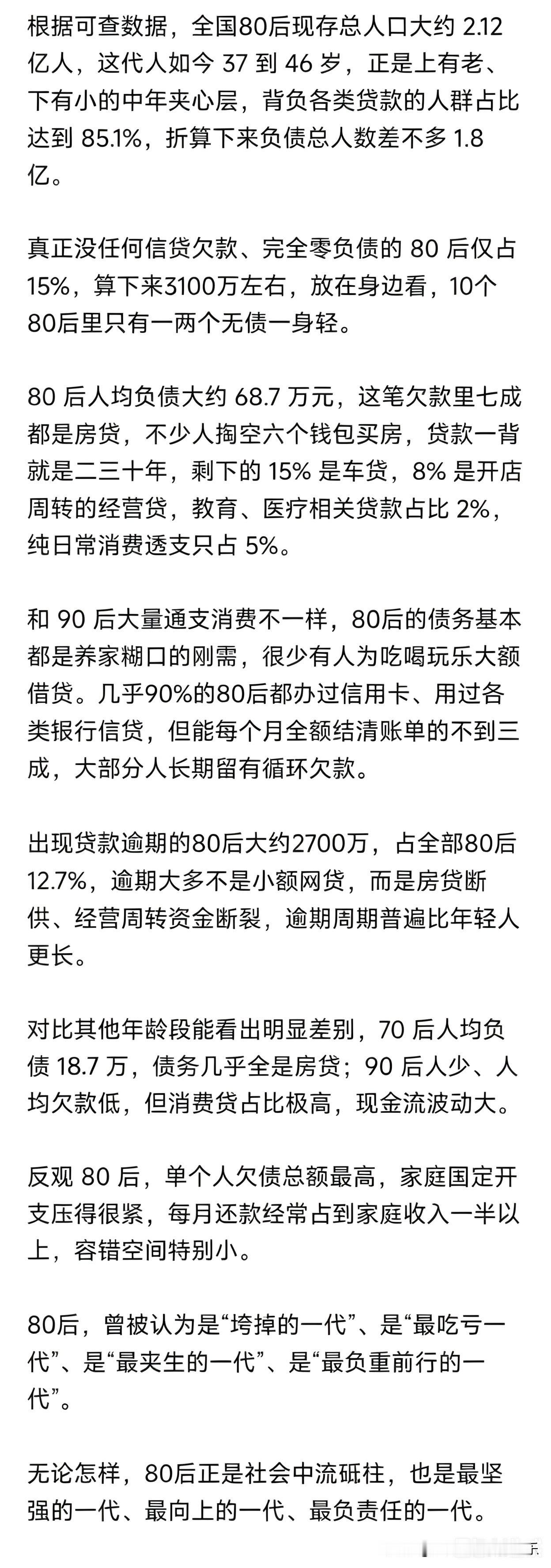 根据可查数据，全国80后现存总人口大约 2.12 亿人，这代人如今 37 到 46 岁，正是上有老、下有小的中年夹心层，背负各类贷款的人群占比达到 85.1%，折算下来负债总人数差不多 1.8 亿。

真正没任何信贷欠款、完全零负债的 80 后仅占 15%，算下来3100万左右，放在身边看，10个80后里只有一两个无债一身轻。

80 后人均负债大约 68.7 万元，这笔欠款里七成都是房贷，不少人掏空六个钱包买房，贷款一背就是二三十年，剩下的 15% 是车贷，8% 是开店周转的经营贷，教育、医疗相关贷款占比 2%，纯日常消费透支只占 5%。

和 90 后大量通支消费不一样，80后的债务基本都是养家糊口的刚需，很少有人为吃喝玩乐大额借贷。几乎90%的80后都办过信用卡、用过各类银行信贷，但能每个月全额结清账单的不到三成，大部分人长期留有循环欠款。

出现贷款逾期的80后大约2700万，占全部80后 12.7%，逾期大多不是小额网贷，而是房贷断供、经营周转资金断裂，逾期周期普遍比年轻人更长。

对比其他年龄段能看出明显差别，70 后人均负债 18.7 万，债务几乎全是房贷；90 后人少、人均欠款低，但消费贷占比极高，现金流波动大。

反观 80 后，单个人欠债总额最高，家庭国定开支压得很紧，每月还款经常占到家庭收入一半以上，容错空间特别小。

80后，曾被认为是“垮掉的一代”、是“最吃亏一代”、是“最夹生的一代”、是“最负重前行的一代”。

无论怎样，80后正是社会中流砥柱，也是最坚强的一代、最向上的一代、最负责任的一代。